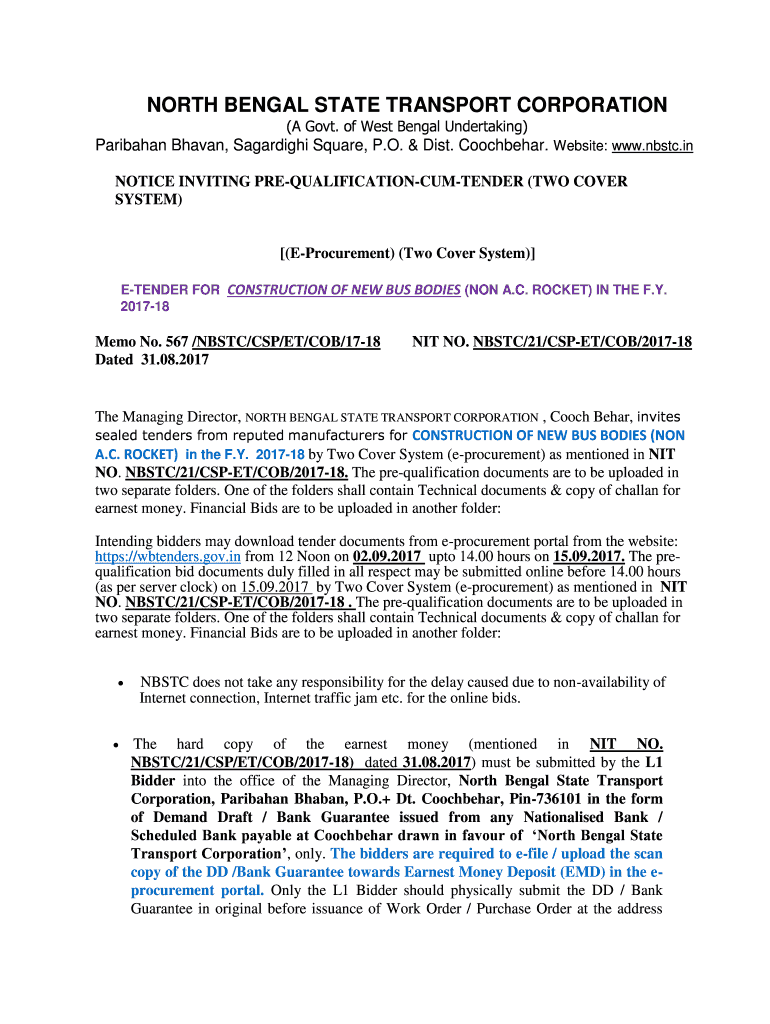 NORTH BENGAL STATE TRANSPORT CORPORATION

(A Govt. of West Bengal Undertaking)

Paribahan Bhavan, Sagardighi Square, P.O. & Dist. Coochbehar. Website: www.nbstc.in

NOTICE INVITING PRE-QUALIFICATION-CUM-TENDER (TWO COVER SYSTEM)

[(E-Procurement) (Two Cover System)]

E-TENDER FOR CONSTRUCTION OF NEW BUS BODIES (NON A.C. ROCKET) IN THE F.Y. 2017-18

Memo No. 567 /NBSTC/CSP/ET/COB/17-18 NIT NO. NBSTC/21/CSP-ET/COB/2017-18
Dated 31.08.2017

The Managing Director, NORTH BENGAL STATE TRANSPORT CORPORATION , Cooch Behar, invites sealed tenders from reputed manufacturers for CONSTRUCTION OF NEW BUS BODIES (NON A.C. ROCKET) in the F.Y. 2017-18 by Two Cover System (e-procurement) as mentioned in NIT NO. NBSTC/21/CSP-ET/COB/2017-18. The pre-qualification documents are to be uploaded in two separate folders. One of the folders shall contain Technical documents & copy of challan for earnest money. Financial Bids are to be uploaded in another folder:

Intending bidders may download tender documents from e-procurement portal from the website: https://wbtenders.gov.in from 12 Noon on 02.09.2017 upto 14.00 hours on 15.09.2017. The pre-qualification bid documents duly filled in all respect may be submitted online before 14.00 hours (as per server clock) on 15.09.2017 by Two Cover System (e-procurement) as mentioned in NIT NO. NBSTC/21/CSP-ET/COB/2017-18 . The pre-qualification documents are to be uploaded in two separate folders. One of the folders shall contain Technical documents & copy of challan for earnest money. Financial Bids are to be uploaded in another folder:

• NBSTC does not take any responsibility for the delay caused due to non-availability of Internet connection, Internet traffic jam etc. for the online bids.

• The hard copy of the earnest money (mentioned in NIT NO. NBSTC/21/CSP/ET/COB/2017-18) dated 31.08.2017) must be submitted by the L1 Bidder into the office of the Managing Director, North Bengal State Transport Corporation, Paribahan Bhaban, P.O.+ Dt. Coochbehar, Pin-736101 in the form of Demand Draft / Bank Guarantee issued from any Nationalised Bank / Scheduled Bank payable at Coochbehar drawn in favour of 'North Bengal State Transport Corporation', only. The bidders are required to e-file / upload the scan copy of the DD /Bank Guarantee towards Earnest Money Deposit (EMD) in the e-procurement portal. Only the L1 Bidder should physically submit the DD / Bank Guarantee in original before issuance of Work Order / Purchase Order at the address